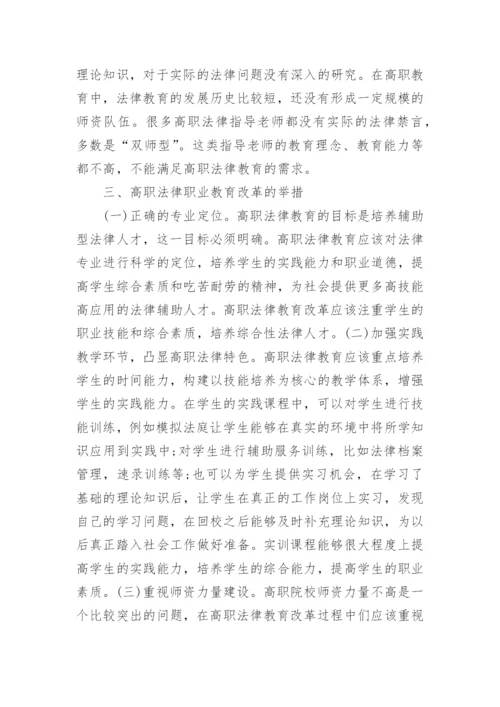 理论知识，对于实际的法律问题没有深入的研究。在高职教育中，法律教育的发展历史比较短，还没有形成一定规模的师资队伍。很多高职法律指导老师都没有实际的法律禁言，多数是“双师型”。这类指导老师的教育理念、教育能力等都不高，不能满足高职法律教育的需求。

三、高职法律职业教育改革的举措

(一)正确的专业定位。高职法律教育的目标是培养辅助型法律人才，这一目标必须明确。高职法律教育应该对法律专业进行科学的定位，培养学生的实践能力和职业道德，提高学生综合素质和吃苦耐劳的精神，为社会提供更多高技能高应用的法律辅助人才。高职法律教育改革应该注重学生的职业技能和综合素质，培养综合性法律人才。(二)加强实践教学环节，凸显高职法律特色。高职法律教育应该重点培养学生的时间能力，构建以技能培养为核心的教学体系，增强学生的实践能力。在学生的实践课程中，可以对学生进行技能训练，例如模拟法庭让学生能够在真实的环境中将所学知识应用到实践中;对学生进行辅助服务训练，比如法律档案管理，速录训练等;也可以为学生提供实习机会，在学习了基础的理论知识后，让学生在真正的工作岗位上实习，发现自己的学习问题，在回校之后能够及时补充理论知识，为以后真正踏入社会工作做好准备。实训课程能够很大程度上提高学生的实践能力，培养学生的综合能力，提高学生的职业素质。(三)重视师资力量建设。高职院校师资力量不高是一个比较突出的问题，在高职法律教育改革过程中们应该重视